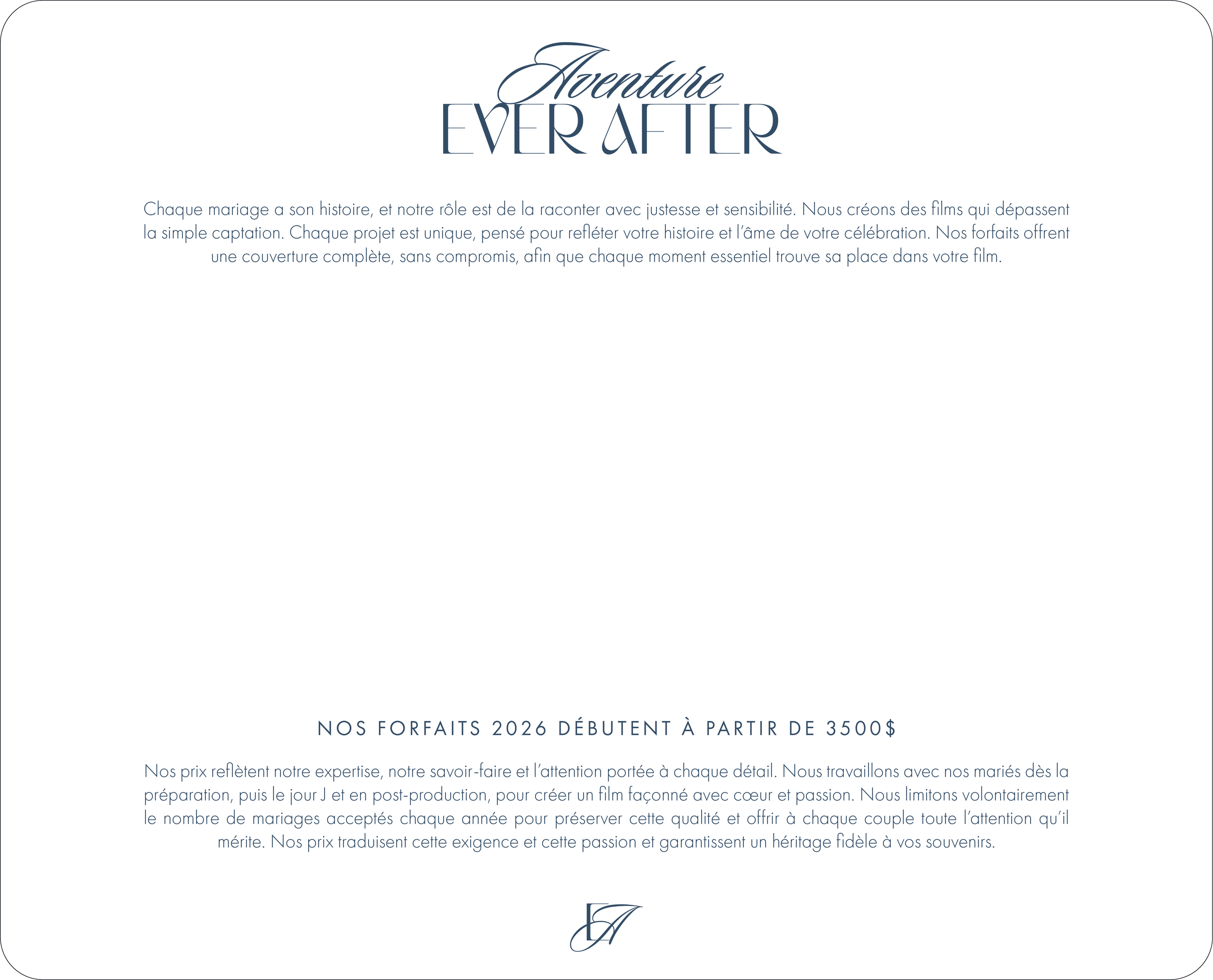 Aventure
EVER AFTER

Chaque mariage a son histoire, et notre rôle est de la raconter avec justesse et sensibilité. Nous créons des films qui dépassent la simple captation. Chaque projet est unique, pensé pour refléter votre histoire et l'âme de votre célébration. Nos forfaits offrent une couverture complète, sans compromis, afin que chaque moment essentiel trouve sa place dans votre film.

NOS FORFAITS 2026 DÉBUTENT À PARTIR DE 3500$

Nos prix reflètent notre expertise, notre savoir-faire et l'attention portée à chaque détail. Nous travaillons avec nos mariés dès la préparation, puis le jour J et en post-production, pour créer un film façonné avec cœur et passion. Nous limitons volontairement le nombre de mariages acceptés chaque année pour préserver cette qualité et offrir à chaque couple toute l'attention qu'il mérite. Nos prix traduisent cette exigence et cette passion et garantissent un héritage fidèle à vos souvenirs.

EA